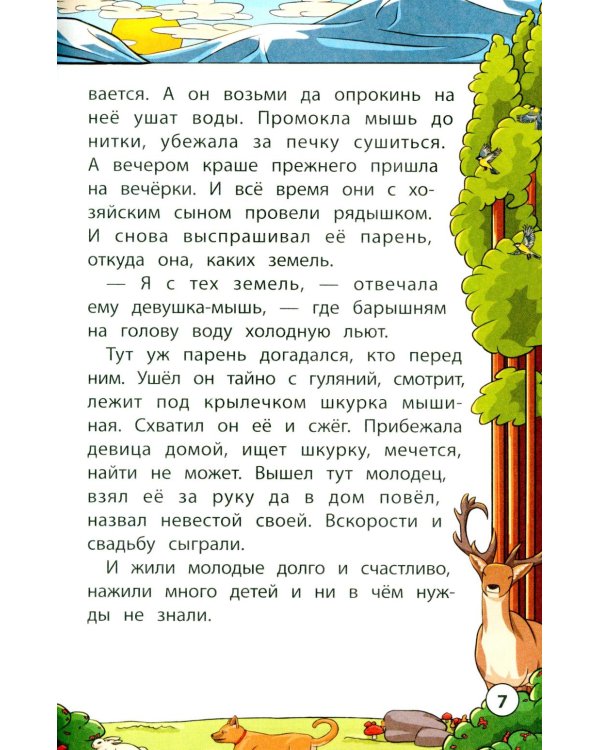 вается. А он возьми да опрокинь на неё ушат воды. Промокла мышь до нитки, убежала за печку сушиться. А вечером краше прежнего пришла на вечёрки. И всё время они с хозяйским сыном провели рядышком. И снова выспрашивал её парень, откуда она, каких земель.

— Я с тех земель, — отвечала ему девушка-мышь, — где барышням на голову воду холодную льют.

Тут уж парень догадался, кто перед ним. Ушёл он тайно с гуляний, смотрит, лежит под крылечком шкурка мышиная. Схватил он её и сжёг. Прибежала девица домой, ищет шкурку, мечется, найти не может. Вышел тут молодец, взял её за руку да в дом повёл, назвал невестой своей. Вскорости и свадьбу сыграли.

И жили молодые долго и счастливо, нажили много детей и ни в чём нужды не знали.

7